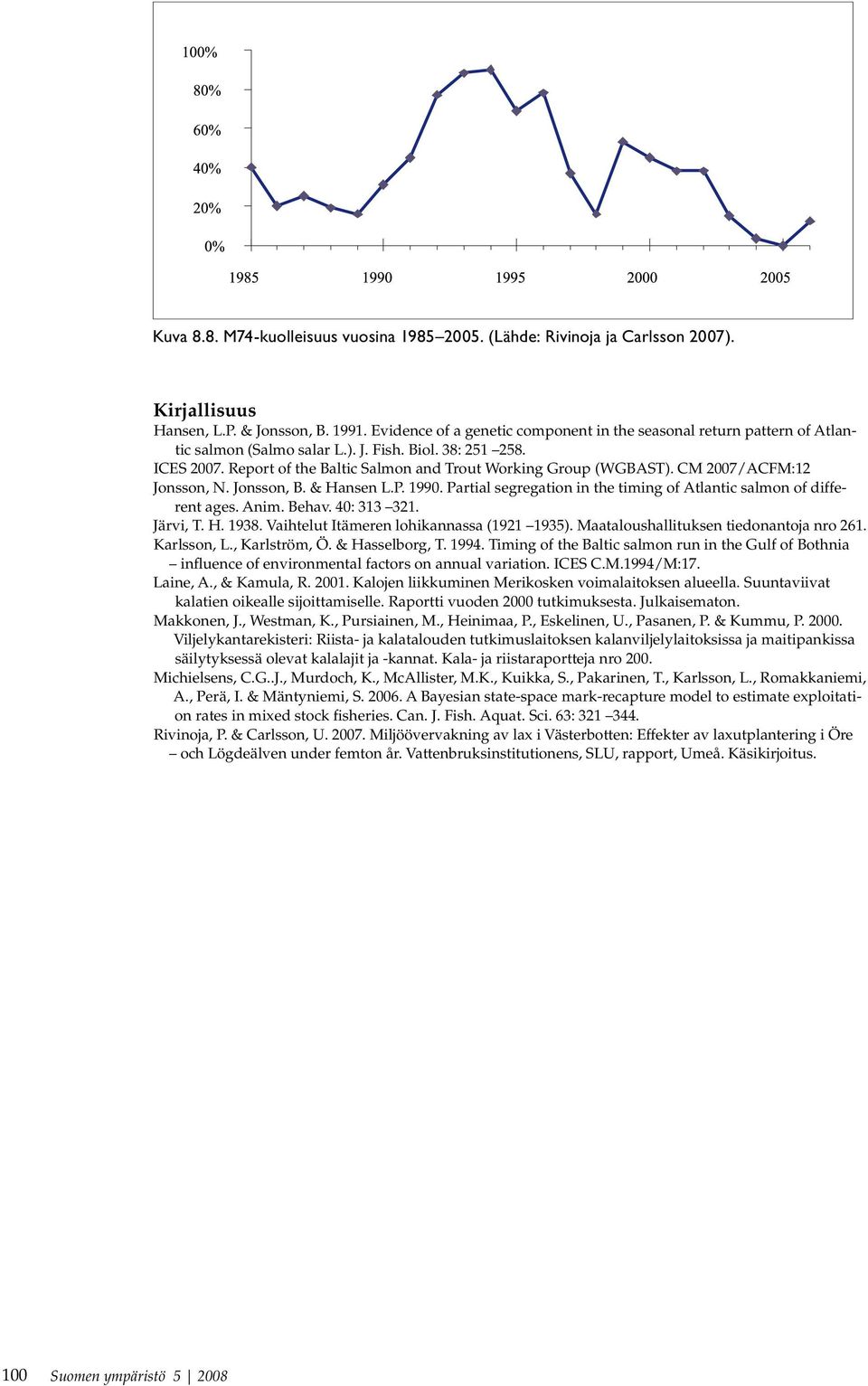 100%
80%
60%
40%
20%
0%
1985 1990 1995 2000 2005

Kuva 8.8. M74-kuolleisuus vuosina 1985–2005. (Lähde: Rivinoja ja Carlsson 2007).

Kirjallisuus
Hansen, L.P. & Jonsson, B. 1991. Evidence of a genetic component in the seasonal return pattern of Atlantic salmon (Salmo salar L.). J. Fish. Biol. 38: 251 –258.
ICES 2007. Report of the Baltic Salmon and Trout Working Group (WGBAST). CM 2007/ACFM:12
Jonsson, N. Jonsson, B. & Hansen L.P. 1990. Partial segregation in the timing of Atlantic salmon of different ages. Anim. Behav. 40: 313 –321.
Järvi, T. H. 1938. Vaihtelut Itämeren lohikannassa (1921 –1935). Maataloushallituksen tiedonantoja nro 261.
Karlsson, L., Karlström, Ö. & Hasselborg, T. 1994. Timing of the Baltic salmon run in the Gulf of Bothnia – influence of environmental factors on annual variation. ICES C.M.1994/M:17.
Laine, A., & Kamula, R. 2001. Kalojen liikkuminen Merikosken voimalaitoksen alueella. Suuntaviivat kalatien oikealle sijoittamiselle. Raportti vuoden 2000 tutkimuksesta. Julkaisematon.
Makkonen, J., Westman, K., Pursiainen, M., Heinimaa, P., Eskelinen, U., Pasanen, P. & Kummu, P. 2000. Viljelykantarekisteri: Riista- ja kalatalouden tutkimuslaitoksen kalanviljelylaitoksissa ja maitipankissa säilytyksessä olevat kalalajit ja -kannat. Kala- ja riistaraportteja nro 200.
Michielsens, C.G..J., Murdoch, K., McAllister, M.K., Kuikka, S., Pakarinen, T., Karlsson, L., Romakkaniemi, A., Perä, I. & Mäntyniemi, S. 2006. A Bayesian state-space mark-recapture model to estimate exploitation rates in mixed stock fisheries. Can. J. Fish. Aquat. Sci. 63: 321 –344.
Rivinoja, P. & Carlsson, U. 2007. Miljöövervakning av lax i Västerbotten: Effekter av laxutplantering i Öre – och Lögdeälven under femton år. Vattenbruksinstitutionens, SLU, rapport, Umeå. Käsikirjoitus.

100 Suomen ympäristö 5 | 2008